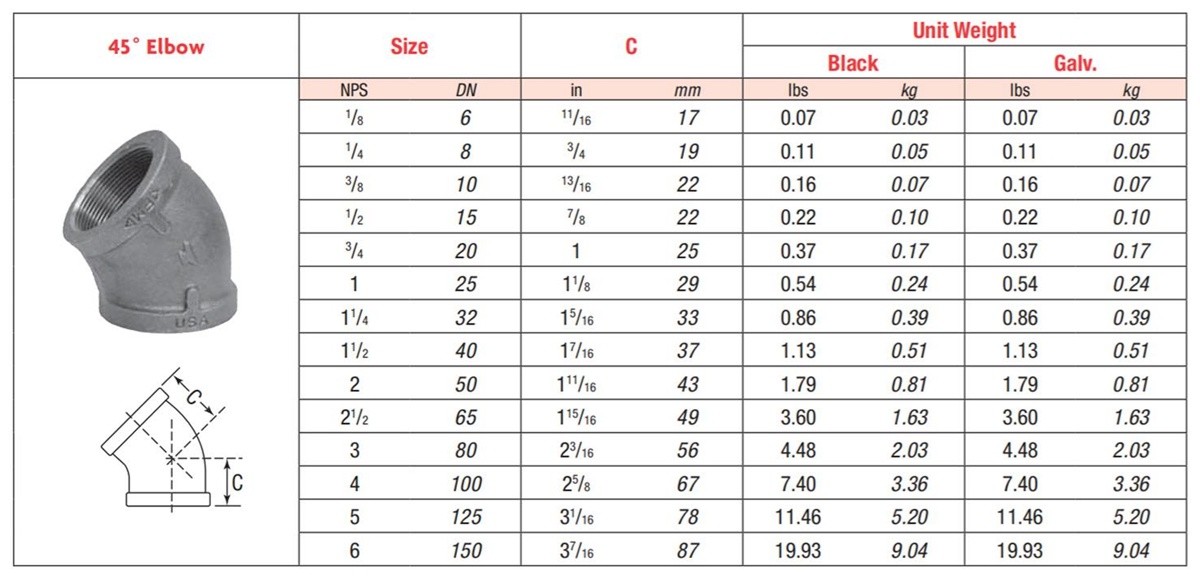 | 45° Elbow | Size | | C | | Unit Weight | | | |
|---|---|---|---|---|---|---|---|---|
| | | | | | Black | | Galv. | |
| | NPS | DN | in | mm | lbs | kg | lbs | kg |
| | $\frac{1}{8}$ | 6 | $\frac{11}{16}$ | 17 | 0.07 | 0.03 | 0.07 | 0.03 |
| | $\frac{1}{4}$ | 8 | $\frac{3}{4}$ | 19 | 0.11 | 0.05 | 0.11 | 0.05 |
| | $\frac{3}{8}$ | 10 | $\frac{13}{16}$ | 22 | 0.16 | 0.07 | 0.16 | 0.07 |
| | $\frac{1}{2}$ | 15 | $\frac{7}{8}$ | 22 | 0.22 | 0.10 | 0.22 | 0.10 |
| | $\frac{3}{4}$ | 20 | 1 | 25 | 0.37 | 0.17 | 0.37 | 0.17 |
| | 1 | 25 | $1\frac{1}{8}$ | 29 | 0.54 | 0.24 | 0.54 | 0.24 |
| | $1\frac{1}{4}$ | 32 | $1\frac{5}{16}$ | 33 | 0.86 | 0.39 | 0.86 | 0.39 |
| | $1\frac{1}{2}$ | 40 | $1\frac{7}{16}$ | 37 | 1.13 | 0.51 | 1.13 | 0.51 |
| | 2 | 50 | $1\frac{11}{16}$ | 43 | 1.79 | 0.81 | 1.79 | 0.81 |
| | $2\frac{1}{2}$ | 65 | $1\frac{15}{16}$ | 49 | 3.60 | 1.63 | 3.60 | 1.63 |
| | 3 | 80 | $2\frac{3}{16}$ | 56 | 4.48 | 2.03 | 4.48 | 2.03 |
| | 4 | 100 | $2\frac{5}{8}$ | 67 | 7.40 | 3.36 | 7.40 | 3.36 |
| | 5 | 125 | $3\frac{1}{16}$ | 78 | 11.46 | 5.20 | 11.46 | 5.20 |
| | 6 | 150 | $3\frac{7}{16}$ | 87 | 19.93 | 9.04 | 19.93 | 9.04 |

USA

C

C